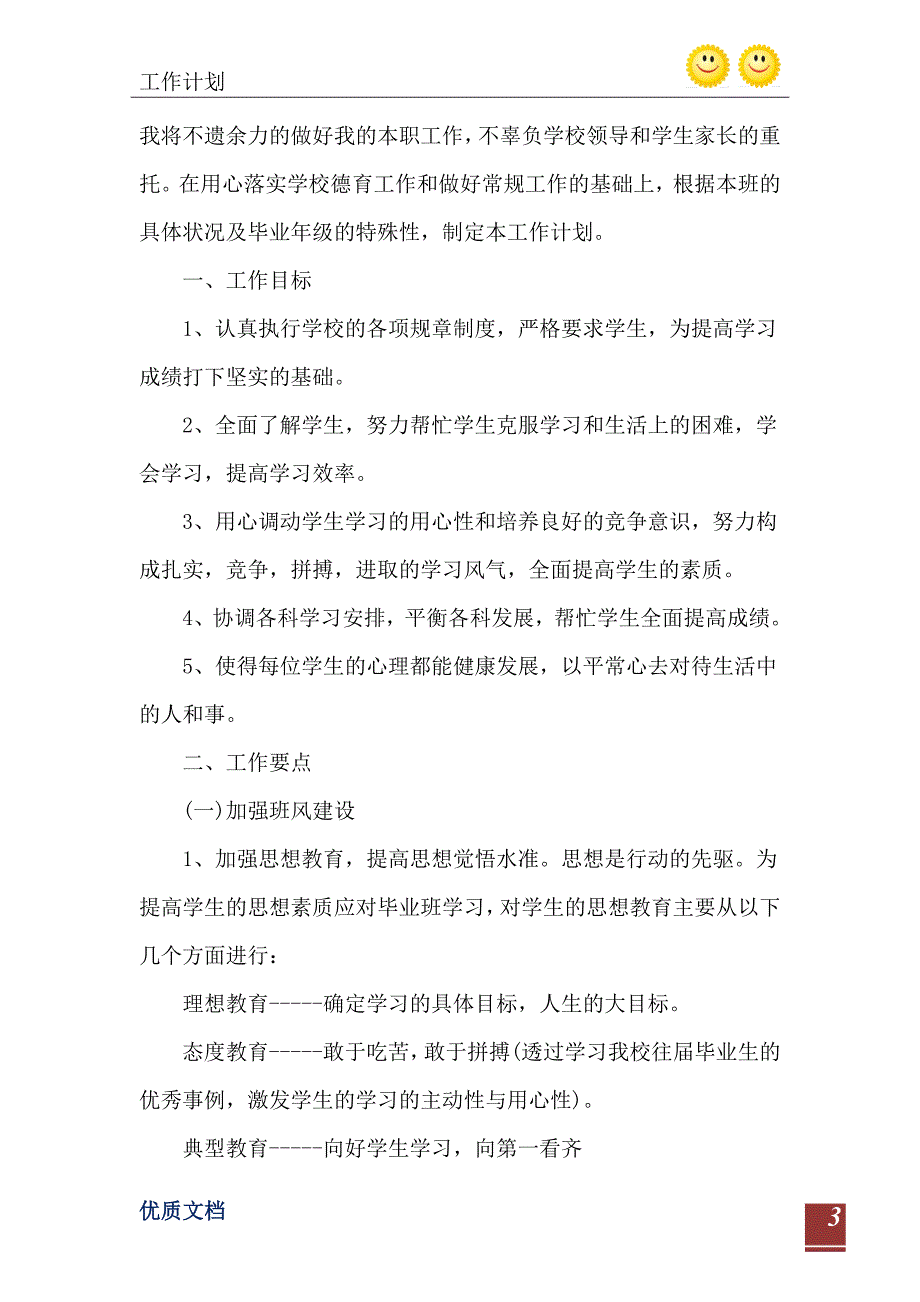 工作计划

我将不遗余力的做好我的本职工作，不辜负学校领导和学生家长的重托。在用心落实学校德育工作和做好常规工作的基础上，根据本班的具体状况及毕业年级的特殊性，制定本工作计划。

一、工作目标

1、认真执行学校的各项规章制度，严格要求学生，为提高学习成绩打下坚实的基础。

2、全面了解学生，努力帮忙学生克服学习和生活上的困难，学会学习，提高学习效率。

3、用心调动学生学习的用心性和培养良好的竞争意识，努力构成扎实，竞争，拼搏，进取的学习风气，全面提高学生的素质。

4、协调各科学习安排，平衡各科发展，帮忙学生全面提高成绩。

5、使得每位学生的心理都能健康发展，以平常心去对待生活中的人和事。

二、工作要点

(一)加强班风建设

1、加强思想教育，提高思想觉悟水准。思想是行动的先驱。为提高学生的思想素质应对毕业班学习，对学生的思想教育主要从以下几个方面进行：

理想教育-----确定学习的具体目标，人生的大目标。

态度教育-----敢于吃苦，敢于拼搏(透过学习我校往届毕业生的优秀事例，激发学生的学习的主动性与用心性)。

典型教育-----向好学生学习，向第一看齐

优质文档

3